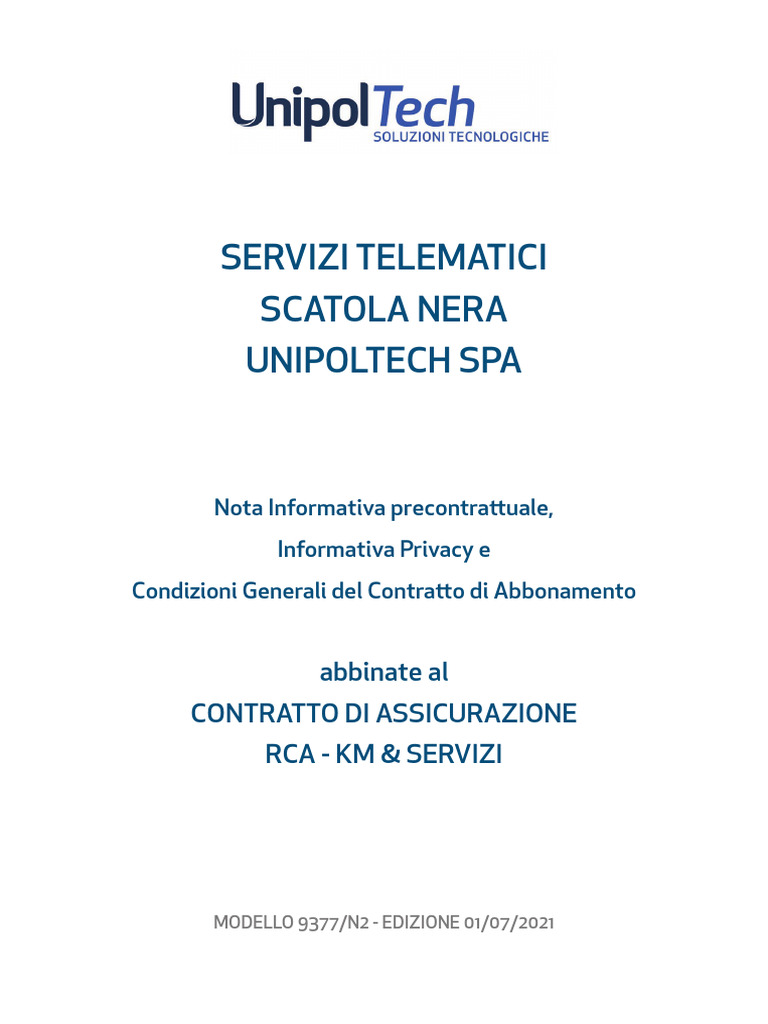 UnipolTech
SOLUZIONI TECNOLOGICHE

SERVIZI TELEMATICI
SCATOLA NERA
UNIPOLTECH SPA

Nota Informativa precontrattuale,
Informativa Privacy e
Condizioni Generali del Contratto di Abbonamento

abbinate al
CONTRATTO DI ASSICURAZIONE
RCA - KM & SERVIZI

MODELLO 9377/N2 - EDIZIONE 01/07/2021